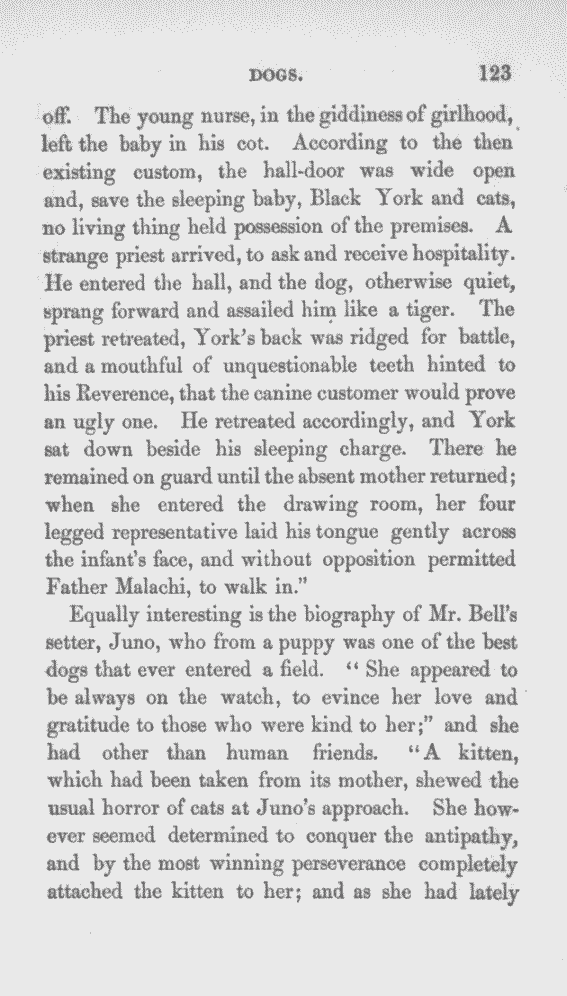 DOGS. 123

off. The young nurse, in the giddiness of girlhood, left the baby in his cot. According to the then existing custom, the hall-door was wide open and, save the sleeping baby, Black York and cats, no living thing held possession of the premises. A strange priest arrived, to ask and receive hospitality. He entered the hall, and the dog, otherwise quiet, sprang forward and assailed him like a tiger. The priest retreated, York's back was ridged for battle, and a mouthful of unquestionable teeth hinted to his Reverence, that the canine customer would prove an ugly one. He retreated accordingly, and York sat down beside his sleeping charge. There he remained on guard until the absent mother returned; when she entered the drawing room, her four legged representative laid his tongue gently across the infant's face, and without opposition permitted Father Malachi, to walk in."

Equally interesting is the biography of Mr. Bell's setter, Juno, who from a puppy was one of the best dogs that ever entered a field. "She appeared to be always on the watch, to evince her love and gratitude to those who were kind to her;" and she had other than human friends. "A kitten, which had been taken from its mother, shewed the usual horror of cats at Juno's approach. She however seemed determined to conquer the antipathy, and by the most winning perseverance completely attached the kitten to her; and as she had lately